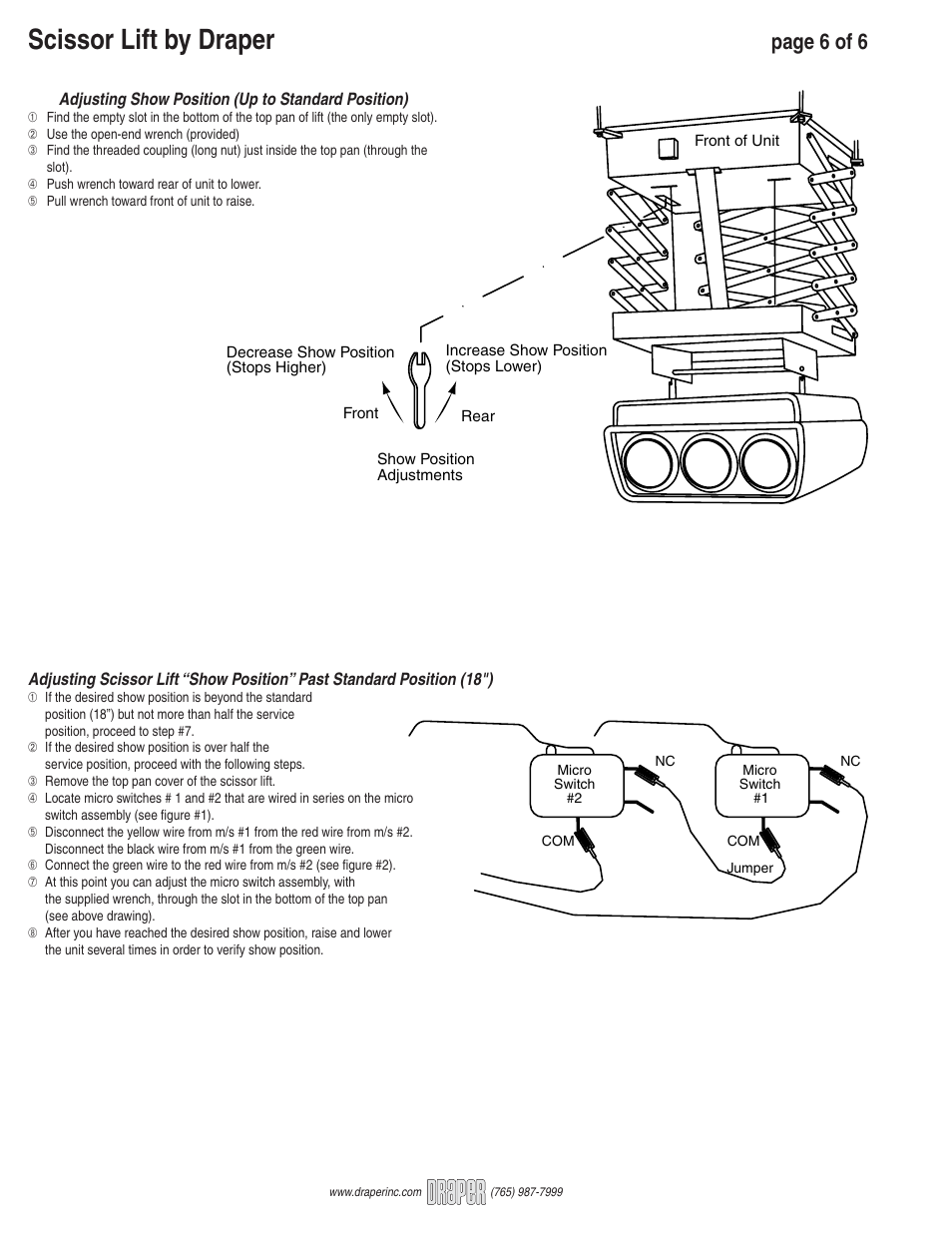 Scissor Lift by Draper

page 6 of 6

Adjusting Show Position (Up to Standard Position)

① Find the empty slot in the bottom of the top pan of lift (the only empty slot).
② Use the open-end wrench (provided)
③ Find the threaded coupling (long nut) just inside the top pan (through the slot).
④ Push wrench toward rear of unit to lower.
⑤ Pull wrench toward front of unit to raise.

Front of Unit

Decrease Show Position (Stops Higher)

Increase Show Position (Stops Lower)

Front

Rear

Show Position Adjustments

Adjusting Scissor Lift “Show Position” Past Standard Position (18")

① If the desired show position is beyond the standard position (18”) but not more than half the service position, proceed to step #7.
② If the desired show position is over half the service position, proceed with the following steps.
③ Remove the top pan cover of the scissor lift.
④ Locate micro switches # 1 and #2 that are wired in series on the micro switch assembly (see figure #1).
⑤ Disconnect the yellow wire from m/s #1 from the red wire from m/s #2. Disconnect the black wire from m/s #1 from the green wire.
⑥ Connect the green wire to the red wire from m/s #2 (see figure #2).
⑦ At this point you can adjust the micro switch assembly, with the supplied wrench, through the slot in the bottom of the top pan (see above drawing).
⑧ After you have reached the desired show position, raise and lower the unit several times in order to verify show position.

Micro Switch #2

NC

COM

Micro Switch #1

NC

COM

Jumper

www.draperinc.com DRAPER (765) 987-7999